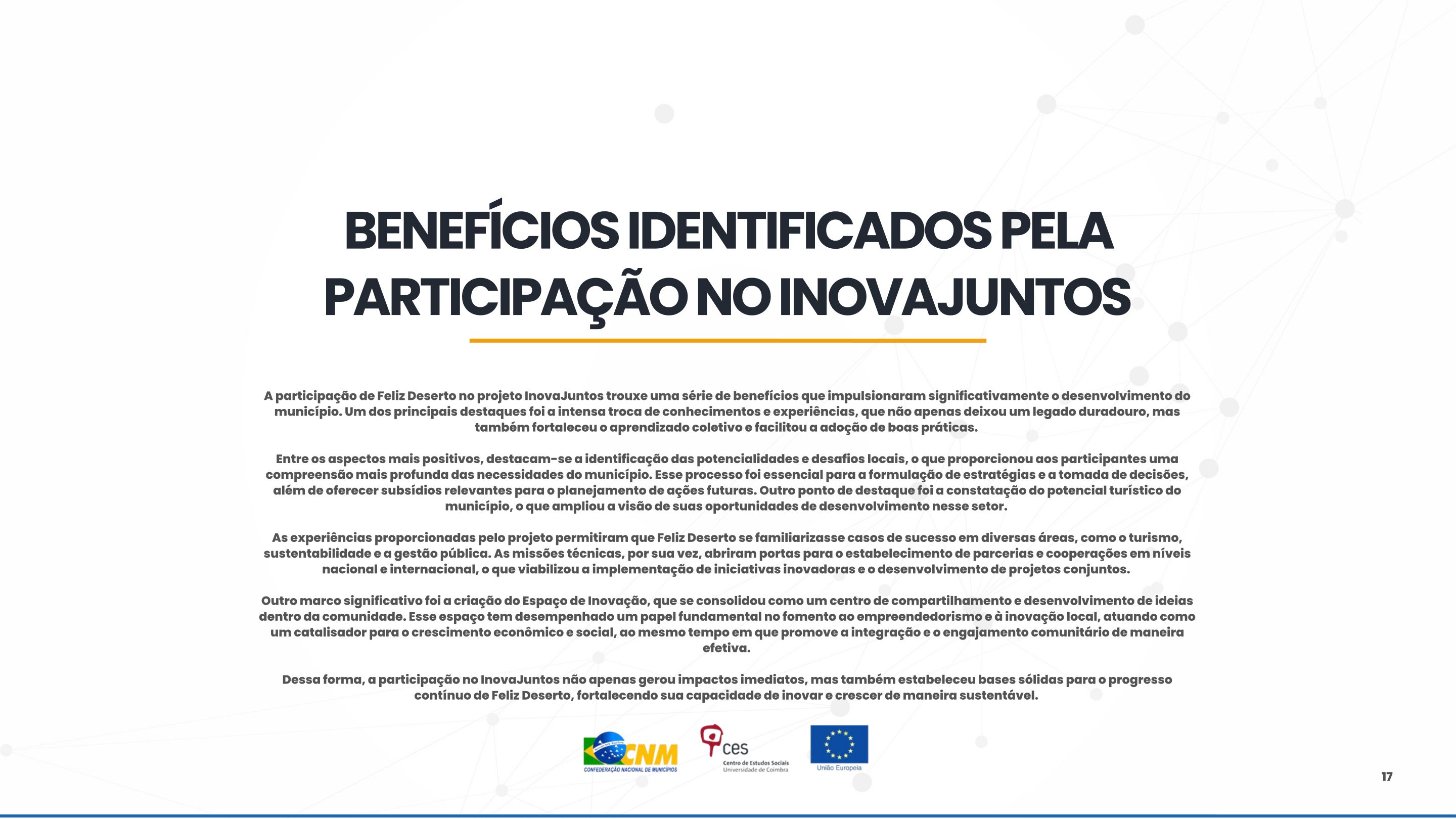 BENEFÍCIOS IDENTIFICADOS PELA PARTICIPAÇÃO NO INOVAJUNTOS

A participação de Feliz Deserto no projeto InovaJuntos trouxe uma série de benefícios que impulsionaram significativamente o desenvolvimento do município. Um dos principais destaques foi a intensa troca de conhecimentos e experiências, que não apenas deixou um legado duradouro, mas também fortaleceu o aprendizado coletivo e facilitou a adoção de boas práticas.

Entre os aspectos mais positivos, destacam-se a identificação das potencialidades e desafios locais, o que proporcionou aos participantes uma compreensão mais profunda das necessidades do município. Esse processo foi essencial para a formulação de estratégias e a tomada de decisões, além de oferecer subsídios relevantes para o planejamento de ações futuras. Outro ponto de destaque foi a constatação do potencial turístico do município, o que ampliou a visão de suas oportunidades de desenvolvimento nesse setor.

As experiências proporcionadas pelo projeto permitiram que Feliz Deserto se familiarizasse casos de sucesso em diversas áreas, como o turismo, sustentabilidade e a gestão pública. As missões técnicas, por sua vez, abriram portas para o estabelecimento de parcerias e cooperações em níveis nacional e internacional, o que viabilizou a implementação de iniciativas inovadoras e o desenvolvimento de projetos conjuntos.

Outro marco significativo foi a criação do Espaço de Inovação, que se consolidou como um centro de compartilhamento e desenvolvimento de ideias dentro da comunidade. Esse espaço tem desempenhado um papel fundamental no fomento ao empreendedorismo e à inovação local, atuando como um catalisador para o crescimento econômico e social, ao mesmo tempo em que promove a integração e o engajamento comunitário de maneira efetiva.

Dessa forma, a participação no InovaJuntos não apenas gerou impactos imediatos, mas também estabeleceu bases sólidas para o progresso contínuo de Feliz Deserto, fortalecendo sua capacidade de inovar e crescer de maneira sustentável.

CNM
CONFEDERAÇÃO NACIONAL DE MUNICÍPIOS
ces
Centro de Estudos Sociais
Universidade de Coimbra
União Europeia

17